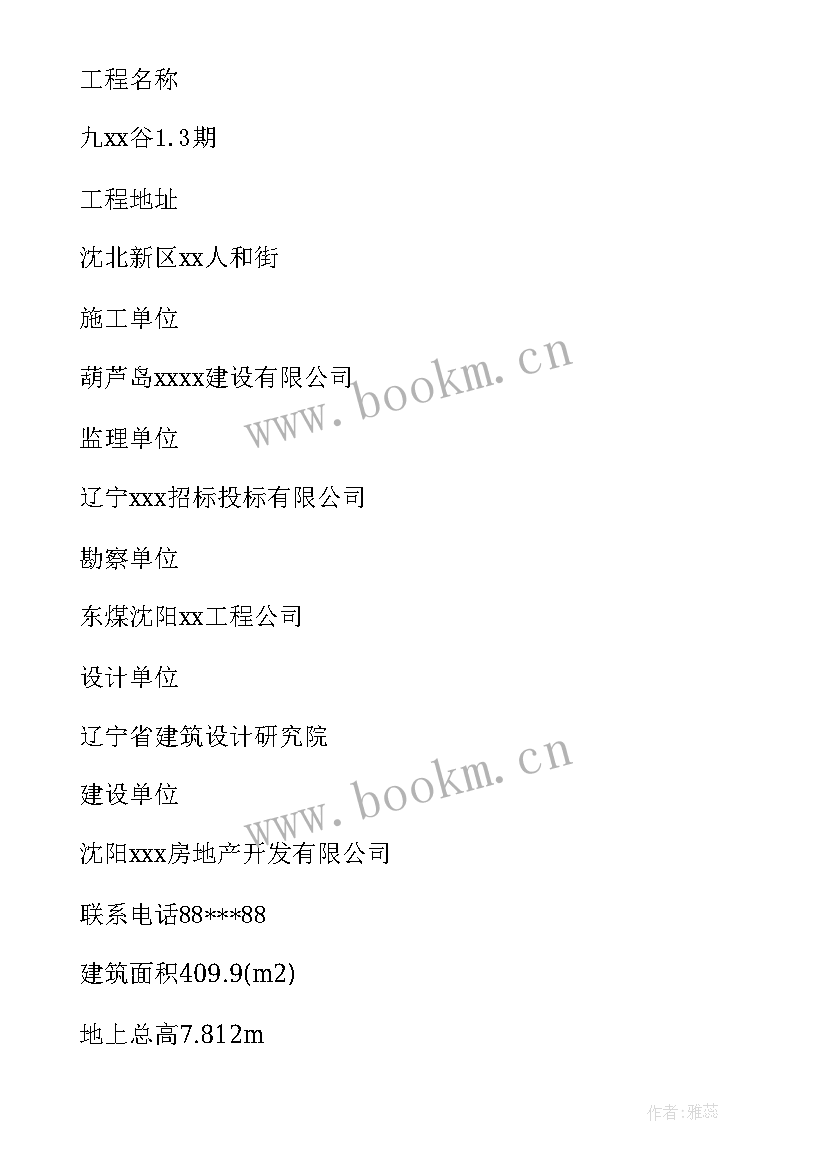 工程名称

九xx谷1.3期

工程地址

沈北新区xx人和街

施工单位

葫芦岛xxxx建设有限公司

www.bookm.cn

监理单位

辽宁xxx招标投标有限公司

勘察单位

东煤沈阳xx工程公司

设计单位

辽宁省建筑设计研究院

建设单位

www.bookm.cn

沈阳xxx房地产开发有限公司

联系电话88***88

建筑面积409.9(m2)

地上总高7.812m

作者：雅蕊